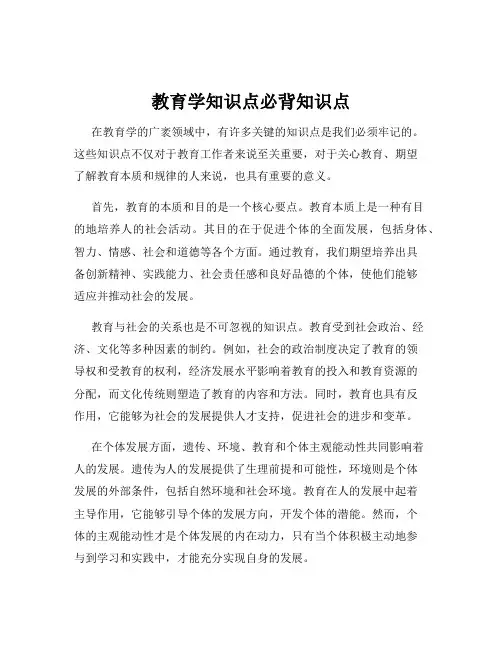 教育学知识点必背知识点

在教育学的广袤领域中，有许多关键的知识点是我们必须牢记的。这些知识点不仅对于教育工作者来说至关重要，对于关心教育、期望了解教育本质和规律的人来说，也具有重要的意义。

首先，教育的本质和目的是一个核心要点。教育本质上是一种有目的地培养人的社会活动。其目的在于促进个体的全面发展，包括身体、智力、情感、社会和道德等各个方面。通过教育，我们期望培养出具备创新精神、实践能力、社会责任感和良好品德的个体，使他们能够适应并推动社会的发展。

教育与社会的关系也是不可忽视的知识点。教育受到社会政治、经济、文化等多种因素的制约。例如，社会的政治制度决定了教育的领导权和受教育的权利，经济发展水平影响着教育的投入和教育资源的分配，而文化传统则塑造了教育的内容和方法。同时，教育也具有反作用，它能够为社会的发展提供人才支持，促进社会的进步和变革。

在个体发展方面，遗传、环境、教育和个体主观能动性共同影响着人的发展。遗传为人的发展提供了生理前提和可能性，环境则是个体发展的外部条件，包括自然环境和社会环境。教育在人的发展中起着主导作用，它能够引导个体的发展方向，开发个体的潜能。然而，个体的主观能动性才是个体发展的内在动力，只有当个体积极主动地参与到学习和实践中，才能充分实现自身的发展。